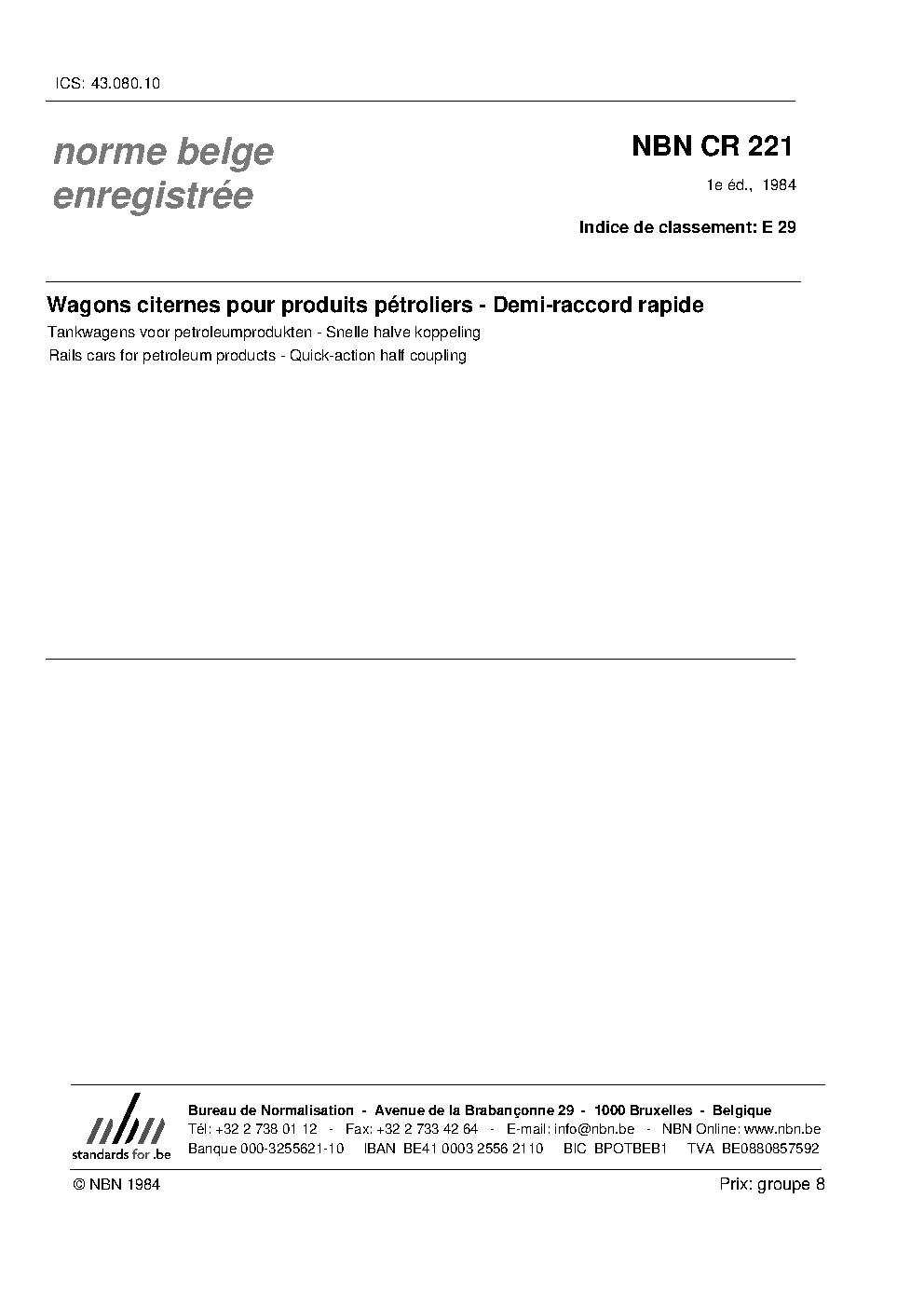 ICS: 43.080.10

norme belge
enregistrée

NBN CR 221

1e éd., 1984

Indice de classement: E 29

Wagons citernes pour produits pétroliers - Demi-raccord rapide

Tankwagens voor petroleumprodukten - Snelle halve koppeling

Rails cars for petroleum products - Quick-action half coupling

nbn
standards for .be

Bureau de Normalisation - Avenue de la Brabançonne 29 - 1000 Bruxelles - Belgique
Tél: +32 2 738 01 12 - Fax: +32 2 733 42 64 - E-mail: info@nbn.be - NBN Online: www.nbn.be
Banque 000-3255621-10 IBAN BE41 0003 2556 2110 BIC BPOTBEB1 TVA BE0880857592

© NBN 1984

Prix: groupe 8